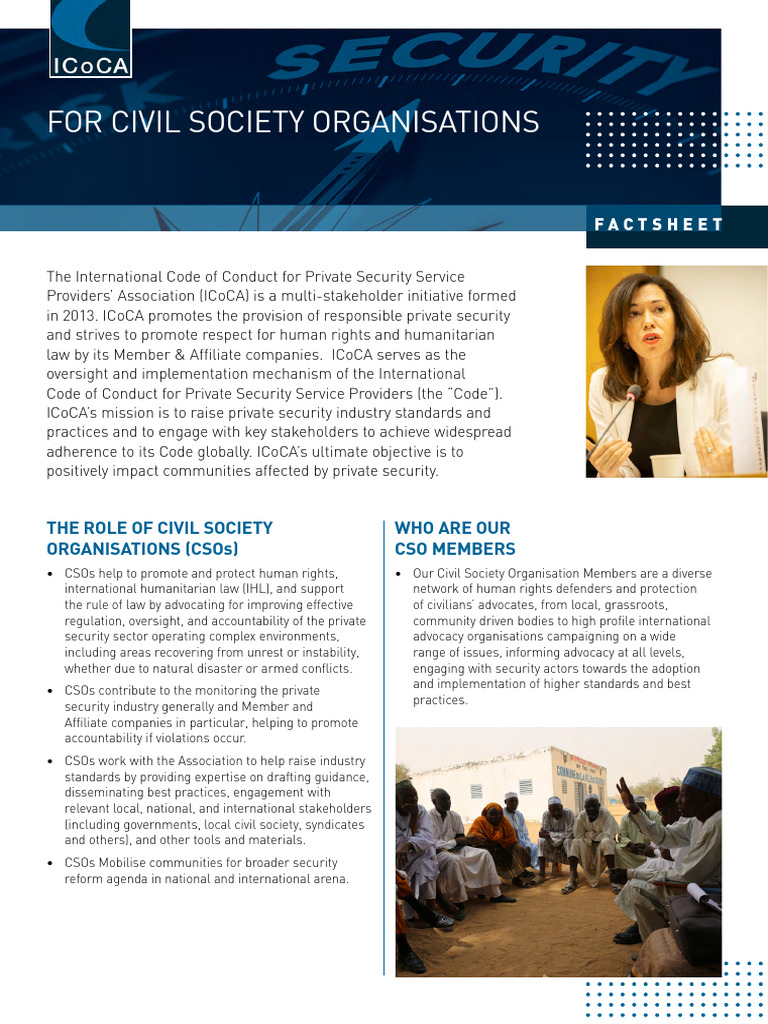 ICoCA

SECURITY

FOR CIVIL SOCIETY ORGANISATIONS

FACTSHEET

The International Code of Conduct for Private Security Service Providers' Association (ICoCA) is a multi-stakeholder initiative formed in 2013. ICoCA promotes the provision of responsible private security and strives to promote respect for human rights and humanitarian law by its Member & Affiliate companies. ICoCA serves as the oversight and implementation mechanism of the International Code of Conduct for Private Security Service Providers (the "Code"). ICoCA's mission is to raise private security industry standards and practices and to engage with key stakeholders to achieve widespread adherence to its Code globally. ICoCA's ultimate objective is to positively impact communities affected by private security.

THE ROLE OF CIVIL SOCIETY ORGANISATIONS (CSOs)

• CSOs help to promote and protect human rights, international humanitarian law (IHL), and support the rule of law by advocating for improving effective regulation, oversight, and accountability of the private security sector operating complex environments, including areas recovering from unrest or instability, whether due to natural disaster or armed conflicts.

• CSOs contribute to the monitoring the private security industry generally and Member and Affiliate companies in particular, helping to promote accountability if violations occur.

• CSOs work with the Association to help raise industry standards by providing expertise on drafting guidance, disseminating best practices, engagement with relevant local, national, and international stakeholders (including governments, local civil society, syndicates and others), and other tools and materials.

• CSOs Mobilise communities for broader security reform agenda in national and international arena.

WHO ARE OUR CSO MEMBERS

• Our Civil Society Organisation Members are a diverse network of human rights defenders and protection of civilians' advocates, from local, grassroots, community driven bodies to high profile international advocacy organisations campaigning on a wide range of issues, informing advocacy at all levels, engaging with security actors towards the adoption and implementation of higher standards and best practices.